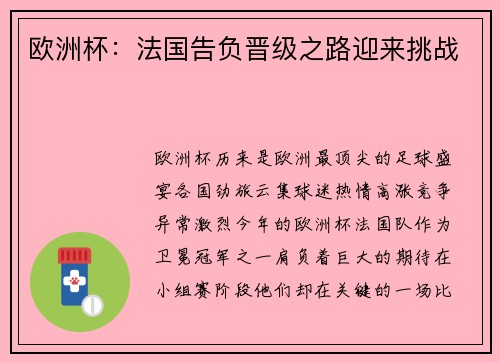 欧洲杯：法国告负晋级之路迎来挑战

欧洲杯历来是欧洲最顶尖的足球盛宴各国劲旅云集球迷热情高涨竞争异常激烈今年的欧洲杯法国队作为卫冕冠军之一肩负着巨大的期待在小组赛阶段他们却在关键的一场比